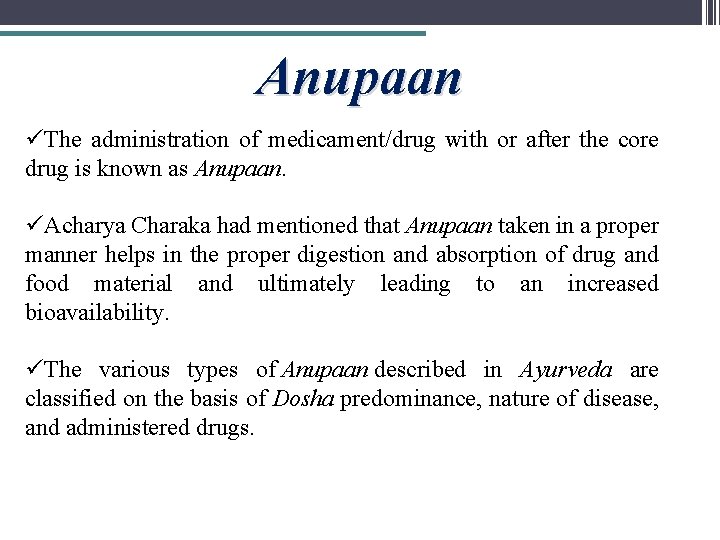 Anupaan

✓The administration of medicament/drug with or after the core drug is known as Anupaan.

✓Acharya Charaka had mentioned that Anupaan taken in a proper manner helps in the proper digestion and absorption of drug and food material and ultimately leading to an increased bioavailability.

✓The various types of Anupaan described in Ayurveda are classified on the basis of Dosha predominance, nature of disease, and administered drugs.